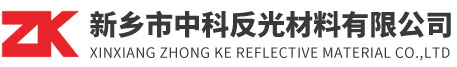 ZK
新乡市中科反光材料有限公司
XINXIANG ZHONG KE REFLECTIVE MATERIAL CO.,LTD